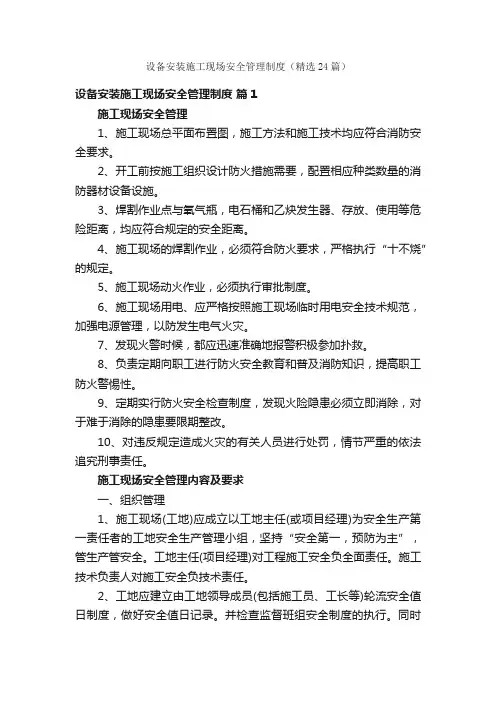 设备安装施工现场安全管理制度（精选24篇）

设备安装施工现场安全管理制度 篇1

施工现场安全管理

1、施工现场总平面布置图，施工方法和施工技术均应符合消防安全要求。

2、开工前按施工组织设计防火措施需要，配置相应种类数量的消防器材设备设施。

3、焊割作业点与氧气瓶，电石桶和乙炔发生器、存放、使用等危险距离，均应符合规定的安全距离。

4、施工现场的焊割作业，必须符合防火要求，严格执行“十不烧”的规定。

5、施工现场动火作业，必须执行审批制度。

6、施工现场用电、应严格按照施工现场临时用电安全技术规范，加强电源管理，以防发生电气火灾。

7、发现火警时候，都应迅速准确地报警积极参加扑救。

8、负责定期向职工进行防火安全教育和普及消防知识，提高职工防火警惕性。

9、定期实行防火安全检查制度，发现火险隐患必须立即消除，对于难于消除的隐患要限期整改。

10、对违反规定造成火灾的有关人员进行处罚，情节严重的依法追究刑事责任。

施工现场安全管理内容及要求

一、组织管理

1、施工现场(工地)应成立以工地主任(或项目经理)为安全生产第一责任者的工地安全生产管理小组，坚持“安全第一，预防为主”，管生产管安全。工地主任(项目经理)对工程施工安全负全面责任。施工技术负责人对施工安全负技术责任。

2、工地应建立由工地领导成员(包括施工员、工长等)轮流安全值日制度，做好安全值日记录。并检查监督班组安全制度的执行。同时